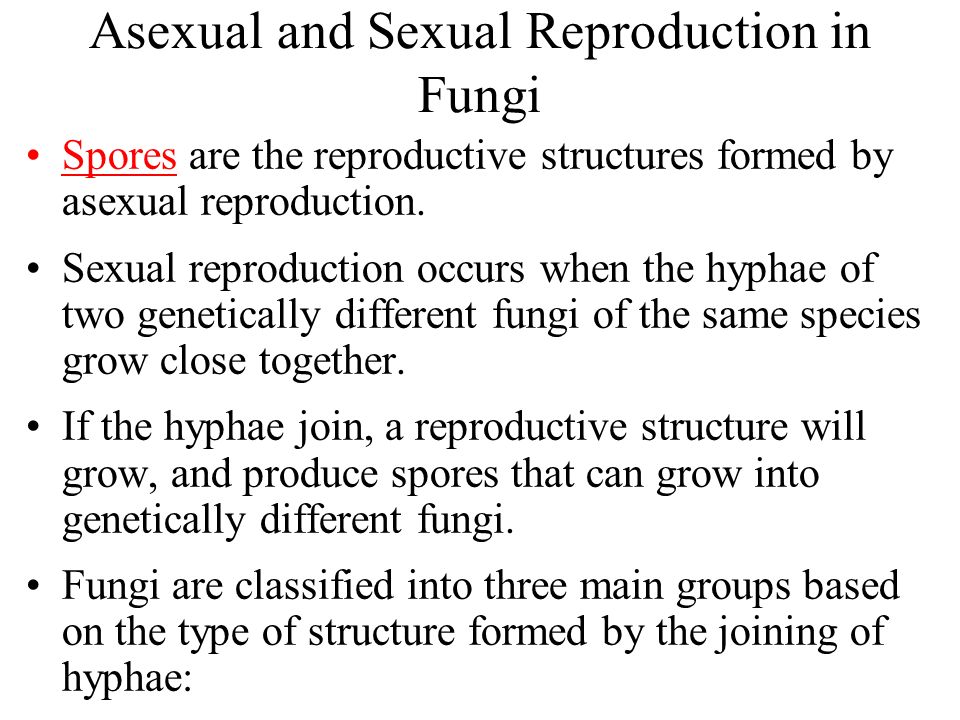 Asexual and Sexual Reproduction in Fungi

• Spores are the reproductive structures formed by asexual reproduction.

• Sexual reproduction occurs when the hyphae of two genetically different fungi of the same species grow close together.

• If the hyphae join, a reproductive structure will grow, and produce spores that can grow into genetically different fungi.

• Fungi are classified into three main groups based on the type of structure formed by the joining of hyphae: